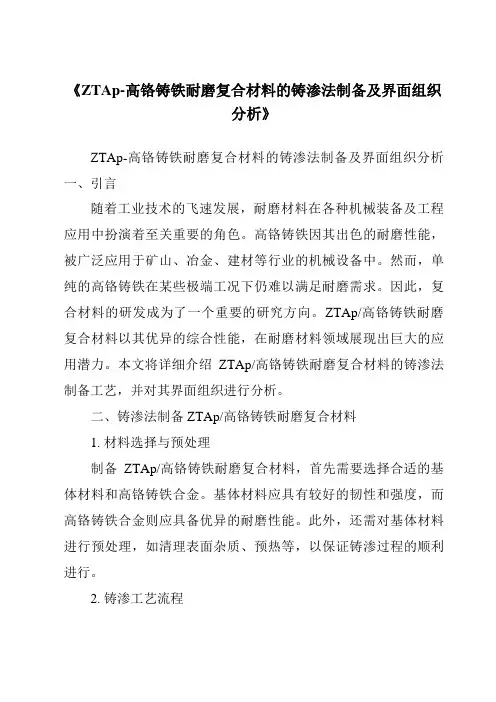 《ZTAp-高铬铸铁耐磨复合材料的铸渗法制备及界面组织分析》

ZTAp-高铬铸铁耐磨复合材料的铸渗法制备及界面组织分析

一、引言

随着工业技术的飞速发展，耐磨材料在各种机械装备及工程应用中扮演着至关重要的角色。高铬铸铁因其出色的耐磨性能，被广泛应用于矿山、冶金、建材等行业的机械设备中。然而，单纯的高铬铸铁在某些极端工况下仍难以满足耐磨需求。因此，复合材料的研发成为了一个重要的研究方向。ZTAp/高铬铸铁耐磨复合材料以其优异的综合性能，在耐磨材料领域展现出巨大的应用潜力。本文将详细介绍 ZTAp/高铬铸铁耐磨复合材料的铸渗法制备工艺，并对其界面组织进行分析。

二、铸渗法制备 ZTAp/高铬铸铁耐磨复合材料

1. 材料选择与预处理

制备 ZTAp/高铬铸铁耐磨复合材料，首先需要选择合适的基体材料和高铬铸铁合金。基体材料应具有较好的韧性和强度，而高铬铸铁合金则应具备优异的耐磨性能。此外，还需对基体材料进行预处理，如清理表面杂质、预热等，以保证铸渗过程的顺利进行。

2. 铸渗工艺流程